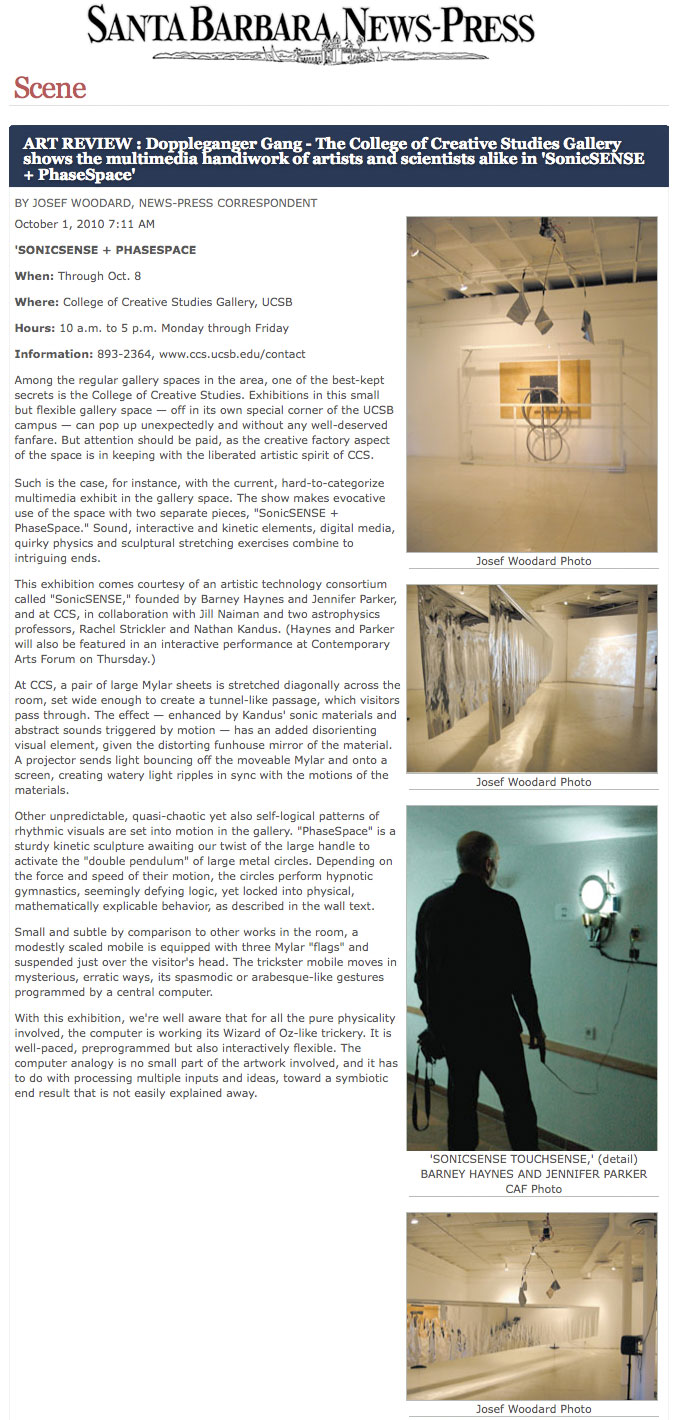 SANTA BARBARA NEWS-PRESS

Scene

ART REVIEW : Doppleganger Gang - The College of Creative Studies Gallery shows the multimedia handiwork of artists and scientists alike in 'SonicSENSE + PhaseSpace'

BY JOSEF WOODARD, NEWS-PRESS CORRESPONDENT

October 1, 2010 7:11 AM

'SONICSENSE + PHASESPACE

When: Through Oct. 8

Where: College of Creative Studies Gallery, UCSB

Hours: 10 a.m. to 5 p.m. Monday through Friday

Information: 893-2364, www.ccs.ucsb.edu/contact

Among the regular gallery spaces in the area, one of the best-kept secrets is the College of Creative Studies. Exhibitions in this small but flexible gallery space — off in its own special corner of the UCSB campus — can pop up unexpectedly and without any well-deserved fanfare. But attention should be paid, as the creative factory aspect of the space is in keeping with the liberated artistic spirit of CCS.

Such is the case, for instance, with the current, hard-to-categorize multimedia exhibit in the gallery space. The show makes evocative use of the space with two separate pieces, "SonicSENSE + PhaseSpace." Sound, interactive and kinetic elements, digital media, quirky physics and sculptural stretching exercises combine to intriguing ends.

This exhibition comes courtesy of an artistic technology consortium called "SonicSENSE," founded by Barney Haynes and Jennifer Parker, and at CCS, in collaboration with Jill Naiman and two astrophysics professors, Rachel Strickler and Nathan Kandus. (Haynes and Parker will also be featured in an interactive performance at Contemporary Arts Forum on Thursday.)

At CCS, a pair of large Mylar sheets is stretched diagonally across the room, set wide enough to create a tunnel-like passage, which visitors pass through. The effect — enhanced by Kandus' sonic materials and abstract sounds triggered by motion — has an added disorienting visual element, given the distorting funhouse mirror of the material. A projector sends light bouncing off the moveable Mylar and onto a screen, creating watery light ripples in sync with the motions of the materials.

Other unpredictable, quasi-chaotic yet also self-logical patterns of rhythmic visuals are set into motion in the gallery. "PhaseSpace" is a sturdy kinetic sculpture awaiting our twist of the large handle to activate the "double pendulum" of large metal circles. Depending on the force and speed of their motion, the circles perform hypnotic gymnastics, seemingly defying logic, yet locked into physical, mathematically explicable behavior, as described in the wall text.

Small and subtle by comparison to other works in the room, a modestly scaled mobile is equipped with three Mylar "flags" and suspended just over the visitor's head. The trickster mobile moves in mysterious, erratic ways, its spasmodic or arabesque-like gestures programmed by a central computer.

With this exhibition, we're well aware that for all the pure physicality involved, the computer is working its Wizard of Oz-like trickery. It is well-paced, preprogrammed but also interactively flexible. The computer analogy is no small part of the artwork involved, and it has to do with processing multiple inputs and ideas, toward a symbiotic end result that is not easily explained away.

Josef Woodard Photo

Josef Woodard Photo

'SONICSENSE TOUCHSENSE,' (detail) BARNEY HAYNES AND JENNIFER PARKER CAF Photo

Josef Woodard Photo